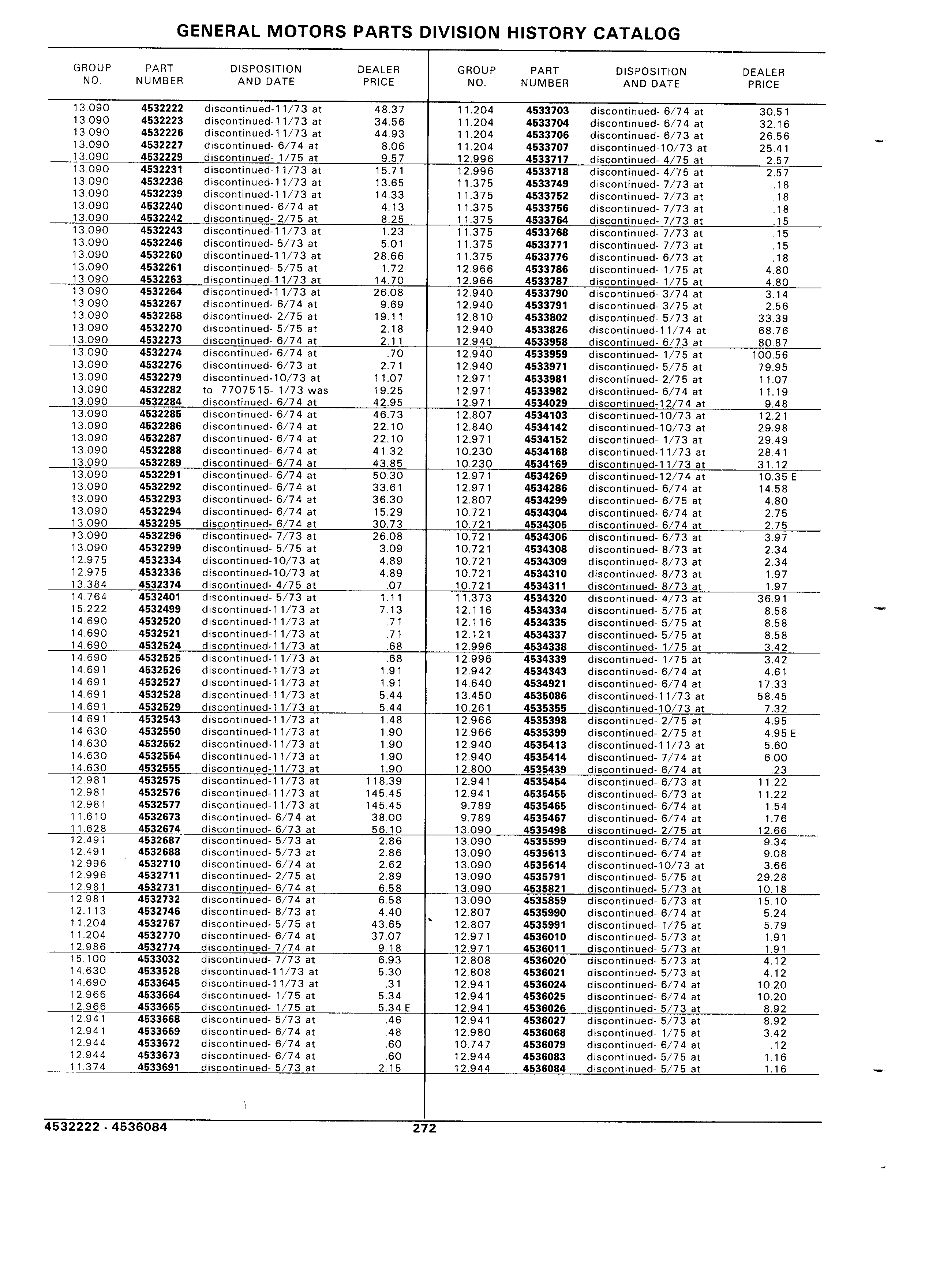 GENERAL MOTORS PARTS DIVISION HISTORY CATALOG

| GROUP NO. | PART NUMBER | DISPOSITION AND DATE | DEALER PRICE |
|---|---|---|---|
| 13.090 | 4532222 | discontinued-11/73 at | 48.37 |
| 13.090 | 4532223 | discontinued-11/73 at | 34.56 |
| 13.090 | 4532226 | discontinued-11/73 at | 44.93 |
| 13.090 | 4532227 | discontinued- 6/74 at | 8.06 |
| 13.090 | 4532229 | discontinued- 1/75 at | 9.57 |
| 13.090 | 4532231 | discontinued-11/73 at | 15.71 |
| 13.090 | 4532236 | discontinued-11/73 at | 13.65 |
| 13.090 | 4532239 | discontinued-11/73 at | 14.33 |
| 13.090 | 4532240 | discontinued- 6/74 at | 4.13 |
| 13.090 | 4532242 | discontinued- 2/75 at | 8.25 |
| 13.090 | 4532243 | discontinued-11/73 at | 1.23 |
| 13.090 | 4532246 | discontinued- 5/73 at | 5.01 |
| 13.090 | 4532260 | discontinued-11/73 at | 28.66 |
| 13.090 | 4532261 | discontinued- 5/75 at | 1.72 |
| 13.090 | 4532263 | discontinued-11/73 at | 14.70 |
| 13.090 | 4532264 | discontinued-11/73 at | 26.08 |
| 13.090 | 4532267 | discontinued- 6/74 at | 9.69 |
| 13.090 | 4532268 | discontinued- 2/75 at | 19.11 |
| 13.090 | 4532270 | discontinued- 5/75 at | 2.18 |
| 13.090 | 4532273 | discontinued- 6/74 at | 2.11 |
| 13.090 | 4532274 | discontinued- 6/74 at | .70 |
| 13.090 | 4532276 | discontinued- 6/73 at | 2.71 |
| 13.090 | 4532279 | discontinued-10/73 at | 11.07 |
| 13.090 | 4532282 | to 7707515- 1/73 was | 19.25 |
| 13.090 | 4532284 | discontinued- 6/74 at | 42.95 |
| 13.090 | 4532285 | discontinued- 6/74 at | 46.73 |
| 13.090 | 4532286 | discontinued- 6/74 at | 22.10 |
| 13.090 | 4532287 | discontinued- 6/74 at | 22.10 |
| 13.090 | 4532288 | discontinued- 6/74 at | 41.32 |
| 13.090 | 4532289 | discontinued- 6/74 at | 43.85 |
| 13.090 | 4532291 | discontinued- 6/74 at | 50.30 |
| 13.090 | 4532292 | discontinued- 6/74 at | 33.61 |
| 13.090 | 4532293 | discontinued- 6/74 at | 36.30 |
| 13.090 | 4532294 | discontinued- 6/74 at | 15.29 |
| 13.090 | 4532295 | discontinued- 6/74 at | 30.73 |
| 13.090 | 4532296 | discontinued- 7/73 at | 26.08 |
| 13.090 | 4532299 | discontinued- 5/75 at | 3.09 |
| 12.975 | 4532334 | discontinued-10/73 at | 4.89 |
| 12.975 | 4532336 | discontinued-10/73 at | 4.89 |
| 13.384 | 4532374 | discontinued- 4/75 at | .07 |
| 14.764 | 4532401 | discontinued- 5/73 at | 1.11 |
| 15.222 | 4532499 | discontinued-11/73 at | 7.13 |
| 14.690 | 4532520 | discontinued-11/73 at | .71 |
| 14.690 | 4532521 | discontinued-11/73 at | .71 |
| 14.690 | 4532524 | discontinued-11/73 at | .68 |
| 14.690 | 4532525 | discontinued-11/73 at | .68 |
| 14.691 | 4532526 | discontinued-11/73 at | 1.91 |
| 14.691 | 4532527 | discontinued-11/73 at | 1.91 |
| 14.691 | 4532528 | discontinued-11/73 at | 5.44 |
| 14.691 | 4532529 | discontinued-11/73 at | 5.44 |
| 14.691 | 4532543 | discontinued-11/73 at | 1.48 |
| 14.630 | 4532550 | discontinued-11/73 at | 1.90 |
| 14.630 | 4532552 | discontinued-11/73 at | 1.90 |
| 14.630 | 4532554 | discontinued-11/73 at | 1.90 |
| 14.630 | 4532555 | discontinued-11/73 at | 1.90 |
| 12.981 | 4532575 | discontinued-11/73 at | 118.39 |
| 12.981 | 4532576 | discontinued-11/73 at | 145.45 |
| 12.981 | 4532577 | discontinued-11/73 at | 145.45 |
| 11.610 | 4532673 | discontinued- 6/74 at | 38.00 |
| 11.628 | 4532674 | discontinued- 6/73 at | 56.10 |
| 12.491 | 4532687 | discontinued- 5/73 at | 2.86 |
| 12.491 | 4532688 | discontinued- 5/73 at | 2.86 |
| 12.996 | 4532710 | discontinued- 6/74 at | 2.62 |
| 12.996 | 4532711 | discontinued- 2/75 at | 2.89 |
| 12.981 | 4532731 | discontinued- 6/74 at | 6.58 |
| 12.981 | 4532732 | discontinued- 6/74 at | 6.58 |
| 12.113 | 4532746 | discontinued- 8/73 at | 4.40 |
| 11.204 | 4532767 | discontinued- 5/75 at | 43.65 |
| 11.204 | 4532770 | discontinued- 6/74 at | 37.07 |
| 12.986 | 4532774 | discontinued- 7/74 at | 9.18 |
| 15.100 | 4533032 | discontinued- 7/73 at | 6.93 |
| 14.630 | 4533528 | discontinued-11/73 at | 5.30 |
| 14.690 | 4533645 | discontinued-11/73 at | .31 |
| 12.966 | 4533664 | discontinued- 1/75 at | 5.34 |
| 12.966 | 4533665 | discontinued- 1/75 at | 5.34 E |
| 12.941 | 4533668 | discontinued- 5/73 at | .46 |
| 12.941 | 4533669 | discontinued- 6/74 at | .48 |
| 12.944 | 4533672 | discontinued- 6/74 at | .60 |
| 12.944 | 4533673 | discontinued- 6/74 at | .60 |
| 11.374 | 4533691 | discontinued- 5/73 at | 2.15 |

| GROUP NO. | PART NUMBER | DISPOSITION AND DATE | DEALER PRICE |
|---|---|---|---|
| 11.204 | 4533703 | discontinued- 6/74 at | 30.51 |
| 11.204 | 4533704 | discontinued- 6/74 at | 32.16 |
| 11.204 | 4533706 | discontinued- 6/73 at | 26.56 |
| 11.204 | 4533707 | discontinued-10/73 at | 25.41 |
| 12.996 | 4533717 | discontinued- 4/75 at | 2.57 |
| 12.996 | 4533718 | discontinued- 4/75 at | 2.57 |
| 11.375 | 4533749 | discontinued- 7/73 at | .18 |
| 11.375 | 4533752 | discontinued- 7/73 at | .18 |
| 11.375 | 4533756 | discontinued- 7/73 at | .18 |
| 11.375 | 4533764 | discontinued- 7/73 at | .15 |
| 11.375 | 4533768 | discontinued- 7/73 at | .15 |
| 11.375 | 4533771 | discontinued- 7/73 at | .15 |
| 11.375 | 4533776 | discontinued- 6/73 at | .18 |
| 12.966 | 4533786 | discontinued- 1/75 at | 4.80 |
| 12.966 | 4533787 | discontinued- 1/75 at | 4.80 |
| 12.940 | 4533790 | discontinued- 3/74 at | 3.14 |
| 12.940 | 4533791 | discontinued- 3/75 at | 2.56 |
| 12.810 | 4533802 | discontinued- 5/73 at | 33.39 |
| 12.940 | 4533826 | discontinued-11/74 at | 68.76 |
| 12.940 | 4533958 | discontinued- 6/73 at | 80.87 |
| 12.940 | 4533959 | discontinued- 1/75 at | 100.56 |
| 12.940 | 4533971 | discontinued- 5/75 at | 79.95 |
| 12.971 | 4533981 | discontinued- 2/75 at | 11.07 |
| 12.971 | 4533982 | discontinued- 6/74 at | 11.19 |
| 12.971 | 4534029 | discontinued-12/74 at | 9.48 |
| 12.807 | 4534103 | discontinued-10/73 at | 12.21 |
| 12.840 | 4534142 | discontinued-10/73 at | 29.98 |
| 12.971 | 4534152 | discontinued- 1/73 at | 29.49 |
| 10.230 | 4534168 | discontinued-11/73 at | 28.41 |
| 10.230 | 4534169 | discontinued-11/73 at | 31.12 |
| 12.971 | 4534269 | discontinued-12/74 at | 10.35 E |
| 12.971 | 4534286 | discontinued- 6/74 at | 14.58 |
| 12.807 | 4534299 | discontinued- 6/75 at | 4.80 |
| 10.721 | 4534304 | discontinued- 6/74 at | 2.75 |
| 10.721 | 4534305 | discontinued- 6/74 at | 2.75 |
| 10.721 | 4534306 | discontinued- 6/73 at | 3.97 |
| 10.721 | 4534308 | discontinued- 8/73 at | 2.34 |
| 10.721 | 4534309 | discontinued- 8/73 at | 2.34 |
| 10.721 | 4534310 | discontinued- 8/73 at | 1.97 |
| 10.721 | 4534311 | discontinued- 8/73 at | 1.97 |
| 11.373 | 4534320 | discontinued- 4/73 at | 36.91 |
| 12.116 | 4534334 | discontinued- 5/75 at | 8.58 |
| 12.116 | 4534335 | discontinued- 5/75 at | 8.58 |
| 12.121 | 4534337 | discontinued- 5/75 at | 8.58 |
| 12.996 | 4534338 | discontinued- 1/75 at | 3.42 |
| 12.996 | 4534339 | discontinued- 1/75 at | 3.42 |
| 12.942 | 4534343 | discontinued- 6/74 at | 4.61 |
| 14.640 | 4534921 | discontinued- 6/74 at | 17.33 |
| 13.450 | 4535086 | discontinued-11/73 at | 58.45 |
| 10.261 | 4535355 | discontinued-10/73 at | 7.32 |
| 12.966 | 4535398 | discontinued- 2/75 at | 4.95 |
| 12.966 | 4535399 | discontinued- 2/75 at | 4.95 E |
| 12.940 | 4535413 | discontinued-11/73 at | 5.60 |
| 12.940 | 4535414 | discontinued- 7/74 at | 6.00 |
| 12.800 | 4535439 | discontinued- 6/74 at | .23 |
| 12.941 | 4535454 | discontinued- 6/73 at | 11.22 |
| 12.941 | 4535455 | discontinued- 6/73 at | 11.22 |
| 9.789 | 4535465 | discontinued- 6/74 at | 1.54 |
| 9.789 | 4535467 | discontinued- 6/74 at | 1.76 |
| 13.090 | 4535498 | discontinued- 2/75 at | 12.66 |
| 13.090 | 4535599 | discontinued- 6/74 at | 9.34 |
| 13.090 | 4535613 | discontinued- 6/74 at | 9.08 |
| 13.090 | 4535614 | discontinued-10/73 at | 3.66 |
| 13.090 | 4535791 | discontinued- 5/75 at | 29.28 |
| 13.090 | 4535821 | discontinued- 5/73 at | 10.18 |
| 13.090 | 4535859 | discontinued- 5/73 at | 15.10 |
| 12.807 | 4535990 | discontinued- 6/74 at | 5.24 |
| 12.807 | 4535991 | discontinued- 1/75 at | 5.79 |
| 12.971 | 4536010 | discontinued- 5/73 at | 1.91 |
| 12.971 | 4536011 | discontinued- 5/73 at | 1.91 |
| 12.808 | 4536020 | discontinued- 5/73 at | 4.12 |
| 12.808 | 4536021 | discontinued- 5/73 at | 4.12 |
| 12.941 | 4536024 | discontinued- 6/74 at | 10.20 |
| 12.941 | 4536025 | discontinued- 6/74 at | 10.20 |
| 12.941 | 4536026 | discontinued- 5/73 at | 8.92 |
| 12.941 | 4536027 | discontinued- 5/73 at | 8.92 |
| 12.980 | 4536068 | discontinued- 1/75 at | 3.42 |
| 10.747 | 4536079 | discontinued- 6/74 at | .12 |
| 12.944 | 4536083 | discontinued- 5/75 at | 1.16 |
| 12.944 | 4536084 | discontinued- 5/75 at | 1.16 |

4532222 - 4536084 272